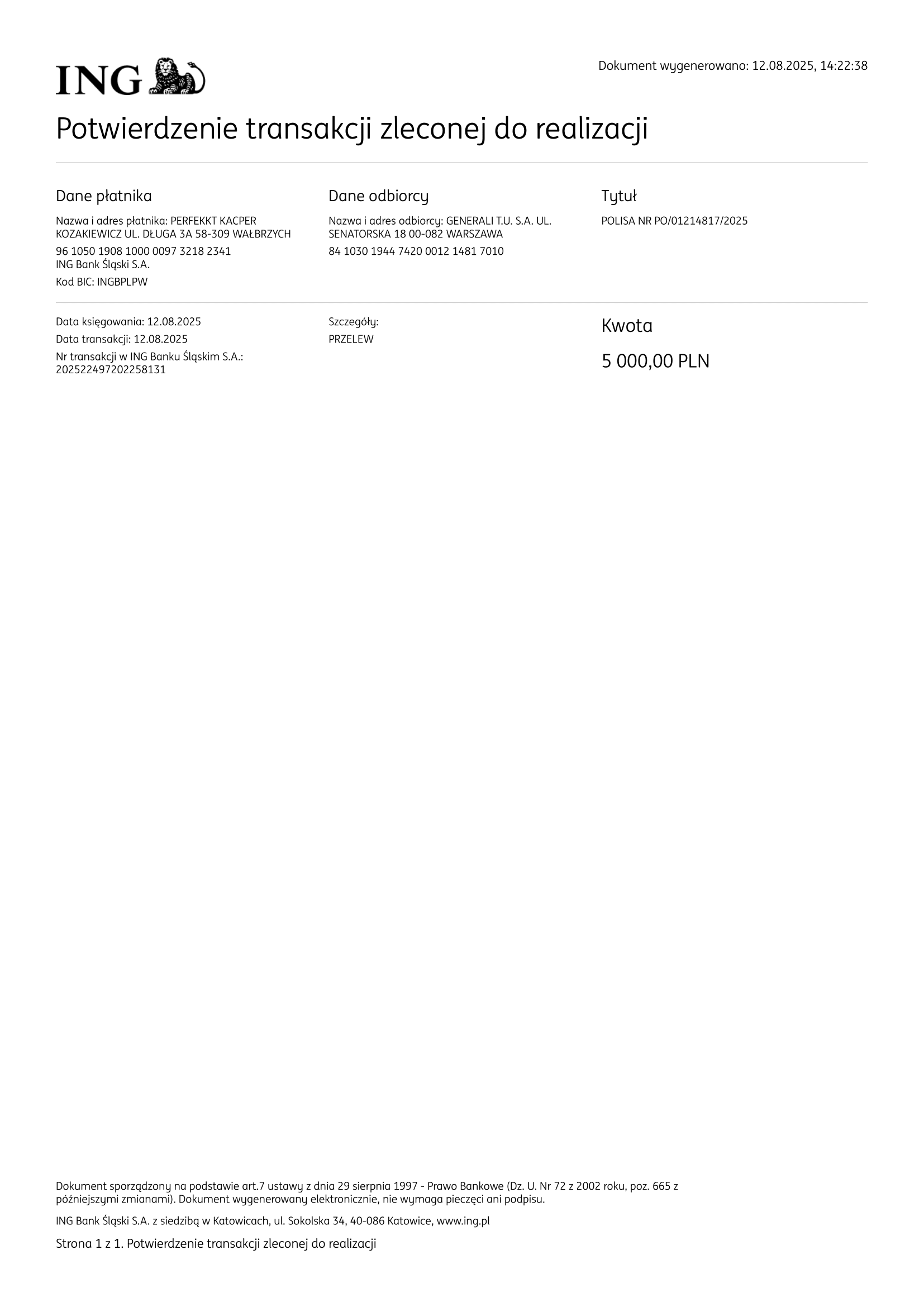 ING

Dokument wygenerowano: 12.08.2025, 14:22:38

Potwierdzenie transakcji zleconej do realizacji

Dane płatnika

Nazwa i adres płatnika: PERFEKKT KACPER KOZAKIEWICZ UL. DŁUGA 3A 58-309 WAŁBRZYCH

96 1050 1908 1000 0097 3218 2341
ING Bank Śląski S.A.

Kod BIC: INGBPLPW

Dane odbiorcy

Nazwa i adres odbiorcy: GENERALI T.U. S.A. UL. SENATORSKA 18 00-082 WARSZAWA

84 1030 1944 7420 0012 1481 7010

Tytuł

POLISA NR PO/01214817/2025

Data księgowania: 12.08.2025

Data transakcji: 12.08.2025

Nr transakcji w ING Banku Śląskim S.A.:
202522497202258131

Szczegóły:

PRZELEW

Kwota

5 000,00 PLN

Dokument sporządzony na podstawie art.7 ustawy z dnia 29 sierpnia 1997 - Prawo Bankowe (Dz. U. Nr 72 z 2002 roku, poz. 665 z późniejszymi zmianami). Dokument wygenerowany elektronicznie, nie wymaga pieczęci ani podpisu.

ING Bank Śląski S.A. z siedzibą w Katowicach, ul. Sokolska 34, 40-086 Katowice, www.ing.pl

Strona 1 z 1. Potwierdzenie transakcji zleconej do realizacji